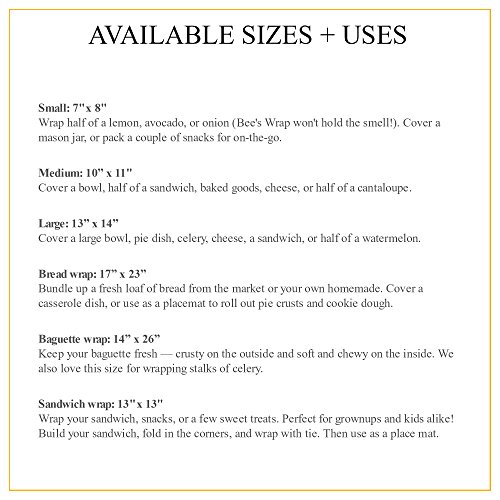 AVAILABLE SIZES + USES

Small: 7" x 8"
Wrap half of a lemon, avocado, or onion (Bee's Wrap won't hold the smell!). Cover a mason jar, or pack a couple of snacks for on-the-go.

Medium: 10" x 11"
Cover a bowl, half of a sandwich, baked goods, cheese, or half of a cantaloupe.

Large: 13" x 14"
Cover a large bowl, pie dish, celery, cheese, a sandwich, or half of a watermelon.

Bread wrap: 17" x 23"
Bundle up a fresh loaf of bread from the market or your own homemade. Cover a casserole dish, or use as a placemat to roll out pie crusts and cookie dough.

Baguette wrap: 14" x 26"
Keep your baguette fresh — crusty on the outside and soft and chewy on the inside. We also love this size for wrapping stalks of celery.

Sandwich wrap: 13" x 13"
Wrap your sandwich, snacks, or a few sweet treats. Perfect for grownups and kids alike! Build your sandwich, fold in the corners, and wrap with tie. Then use as a place mat.